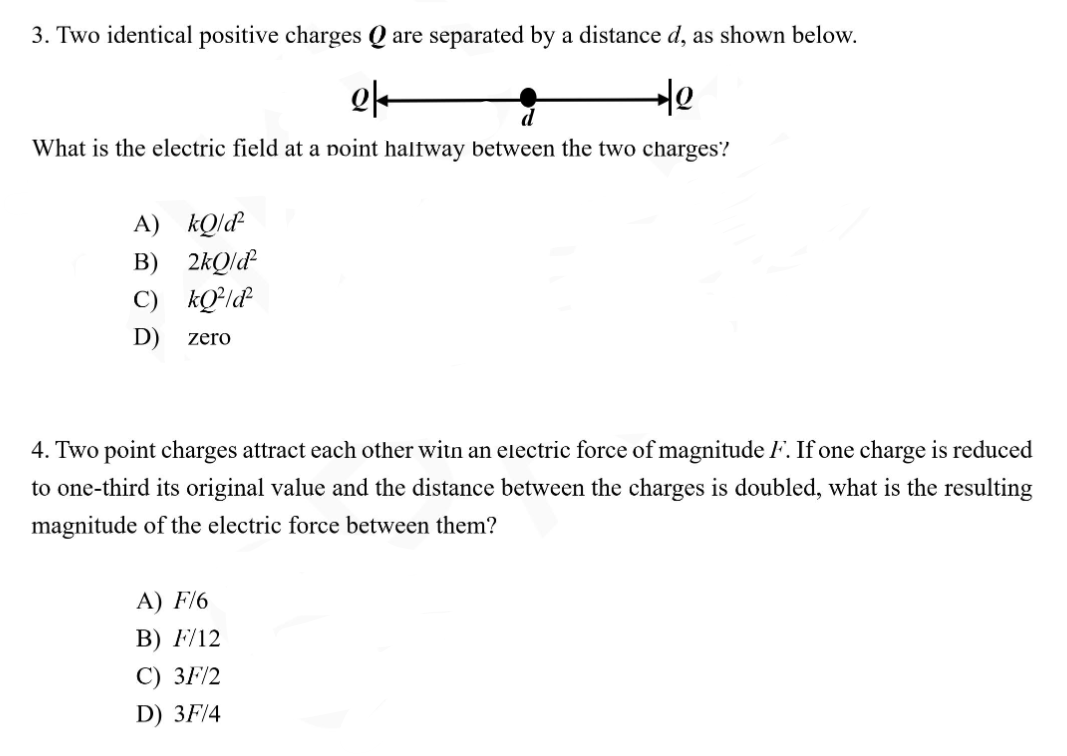 3. Two identical positive charges $Q$ are separated by a distance $d$, as shown below.

$Q$ $d$ $Q$

What is the electric field at a point halfway between the two charges?

A) $kQ/d^2$
B) $2kQ/d^2$
C) $kQ^2/d^2$
D) zero

4. Two point charges attract each other with an electric force of magnitude $F$. If one charge is reduced to one-third its original value and the distance between the charges is doubled, what is the resulting magnitude of the electric force between them?

A) $F/6$
B) $F/12$
C) $3F/2$
D) $3F/4$